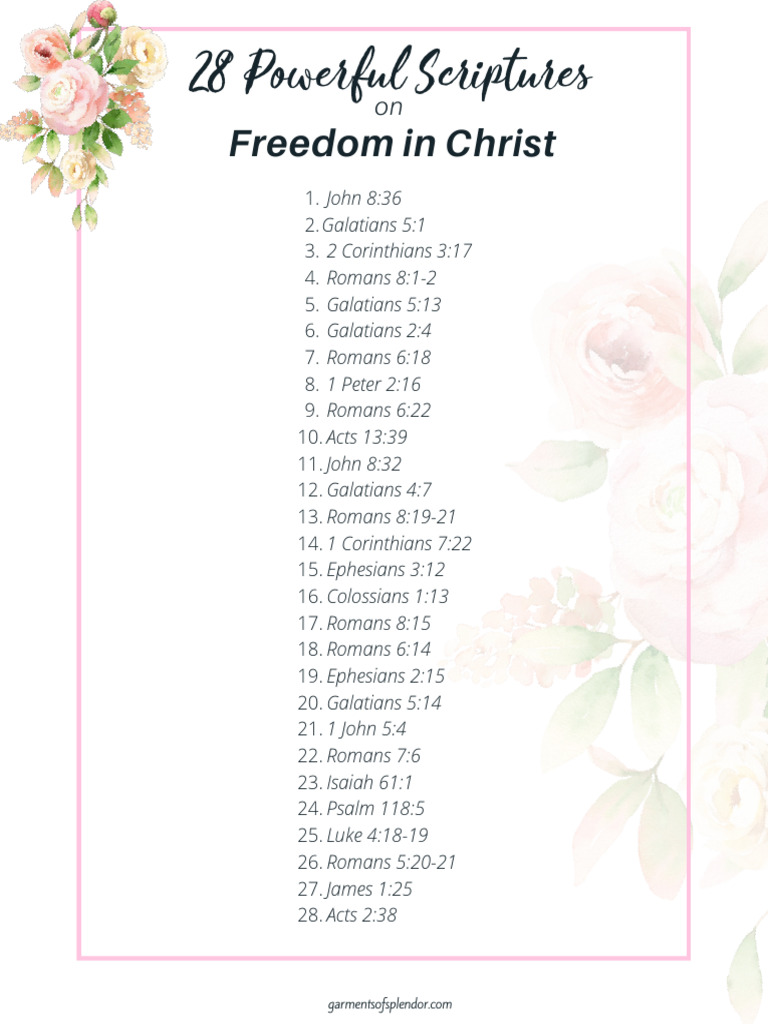 28 Powerful Scriptures
on
Freedom in Christ

1. John 8:36
2. Galatians 5:1
3. 2 Corinthians 3:17
4. Romans 8:1-2
5. Galatians 5:13
6. Galatians 2:4
7. Romans 6:18
8. 1 Peter 2:16
9. Romans 6:22
10. Acts 13:39
11. John 8:32
12. Galatians 4:7
13. Romans 8:19-21
14. 1 Corinthians 7:22
15. Ephesians 3:12
16. Colossians 1:13
17. Romans 8:15
18. Romans 6:14
19. Ephesians 2:15
20. Galatians 5:14
21. 1 John 5:4
22. Romans 7:6
23. Isaiah 61:1
24. Psalm 118:5
25. Luke 4:18-19
26. Romans 5:20-21
27. James 1:25
28. Acts 2:38

garmentsofsplendor.com